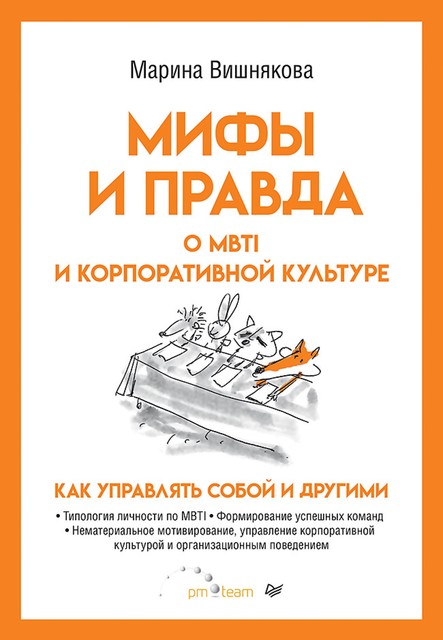 Марина Вишнякова

МИФЫ И ПРАВДА

О MBTI И КОРПОРАТИВНОЙ КУЛЬТУРЕ

КАК УПРАВЛЯТЬ СОБОЙ И ДРУГИМИ

• Типология личности по MBTI • Формирование успешных команд
• Нематериальное мотивирование, управление корпоративной культурой и организационным поведением

pm team